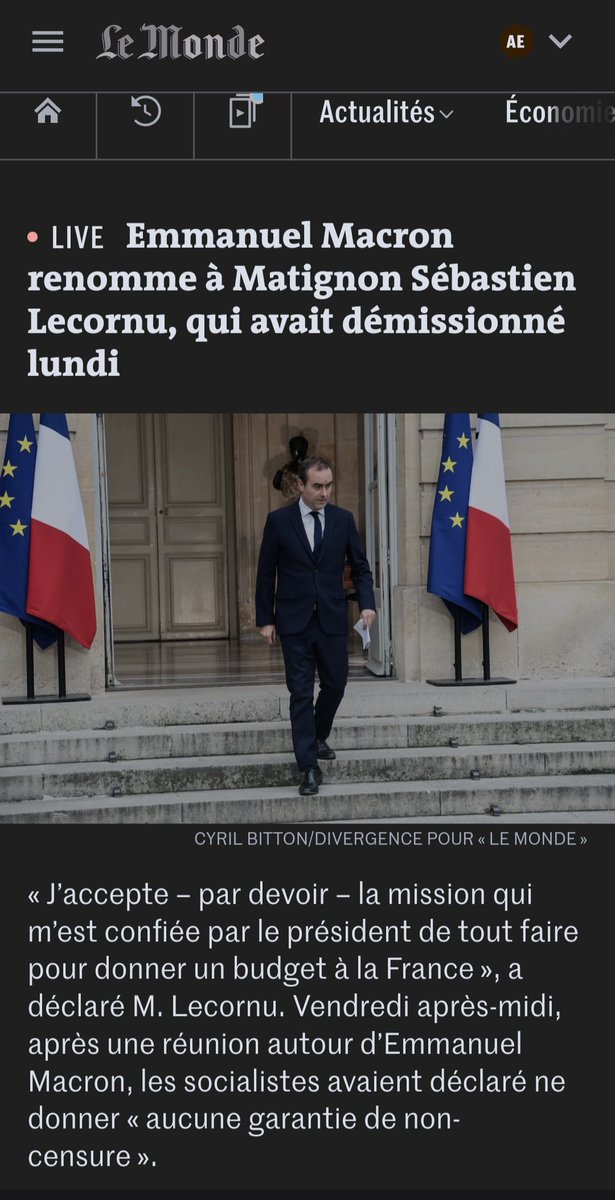 Le Monde

AE

Actualités

Économie

• LIVE Emmanuel Macron renomme à Matignon Sébastien Lecornu, qui avait démissionné lundi

CYRIL BITTON/DIVERGENCE POUR « LE MONDE »

« J'accepte – par devoir – la mission qui m'est confiée par le président de tout faire pour donner un budget à la France », a déclaré M. Lecornu. Vendredi après-midi, après une réunion autour d'Emmanuel Macron, les socialistes avaient déclaré ne donner « aucune garantie de non-censure ».